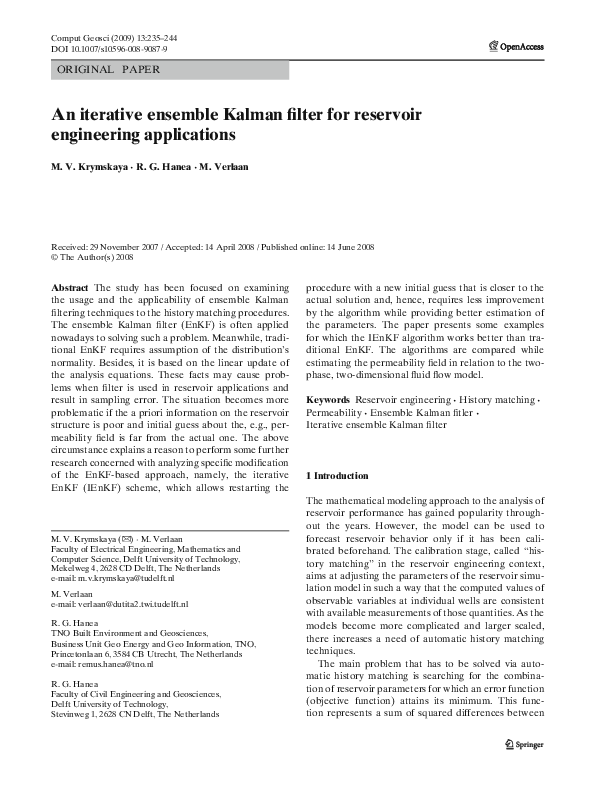 Comput Geosci (2009) 13:235–244
DOI 10.1007/s10596-008-9087-9

OpenAccess

ORIGINAL PAPER

An iterative ensemble Kalman filter for reservoir engineering applications

M. V. Krymskaya · R. G. Hanea · M. Verlaan

Received: 29 November 2007 / Accepted: 14 April 2008 / Published online: 14 June 2008
© The Author(s) 2008

Abstract The study has been focused on examining the usage and the applicability of ensemble Kalman filtering techniques to the history matching procedures. The ensemble Kalman filter (EnKF) is often applied nowadays to solving such a problem. Meanwhile, traditional EnKF requires assumption of the distribution's normality. Besides, it is based on the linear update of the analysis equations. These facts may cause problems when filter is used in reservoir applications and result in sampling error. The situation becomes more problematic if the a priori information on the reservoir structure is poor and initial guess about the, e.g., permeability field is far from the actual one. The above circumstance explains a reason to perform some further research concerned with analyzing specific modification of the EnKF-based approach, namely, the iterative EnKF (IEnKF) scheme, which allows restarting the

M. V. Krymskaya (✉) · M. Verlaan
Faculty of Electrical Engineering, Mathematics and Computer Science, Delft University of Technology, Mekelweg 4, 2628 CD Delft, The Netherlands
e-mail: m.v.krymskaya@tudelft.nl

M. Verlaan
e-mail: verlaan@dutita2.twi.tudelft.nl

R. G. Hanea
TNO Built Environment and Geosciences, Business Unit Geo Energy and Geo Information, TNO, Princetonlaan 6, 3584 CB Utrecht, The Netherlands
e-mail: remus.hanea@tno.nl

R. G. Hanea
Faculty of Civil Engineering and Geosciences, Delft University of Technology, Stevinweg 1, 2628 CN Delft, The Netherlands

procedure with a new initial guess that is closer to the actual solution and, hence, requires less improvement by the algorithm while providing better estimation of the parameters. The paper presents some examples for which the IEnKF algorithm works better than traditional EnKF. The algorithms are compared while estimating the permeability field in relation to the two-phase, two-dimensional fluid flow model.

Keywords Reservoir engineering · History matching · Permeability · Ensemble Kalman fitler · Iterative ensemble Kalman filter

1 Introduction

The mathematical modeling approach to the analysis of reservoir performance has gained popularity throughout the years. However, the model can be used to forecast reservoir behavior only if it has been calibrated beforehand. The calibration stage, called "history matching" in the reservoir engineering context, aims at adjusting the parameters of the reservoir simulation model in such a way that the computed values of observable variables at individual wells are consistent with available measurements of those quantities. As the models become more complicated and larger scaled, there increases a need of automatic history matching techniques.

The main problem that has to be solved via automatic history matching is searching for the combination of reservoir parameters for which an error function (objective function) attains its minimum. This function represents a sum of squared differences between

Springer